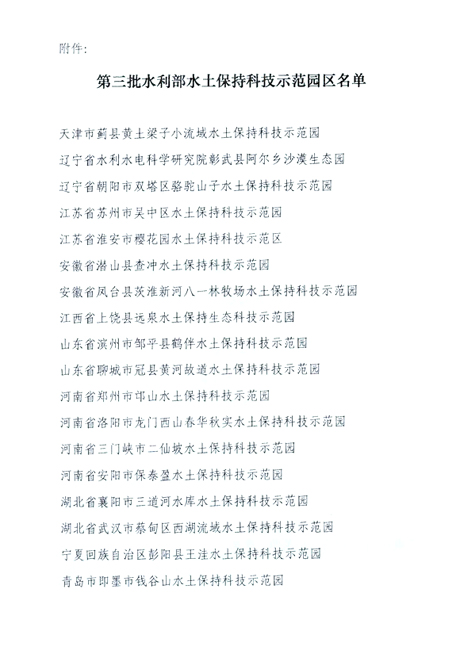 附件：

第三批水利部水土保持科技示范园区名单

天津市蓟县黄土梁子小流域水土保持科技示范园

辽宁省水利水电科学研究院彰武县阿尔乡沙漠生态园

辽宁省朝阳市双塔区骆驼山子水土保持科技示范园

江苏省苏州市吴中区水土保持科技示范园

江苏省淮安市樱花园水土保持科技示范区

安徽省潜山县查冲水土保持科技示范园

安徽省凤台县茨淮新河八一林牧场水土保持科技示范园

江西省上饶县远泉水土保持生态科技示范园

山东省滨州市邹平县鹤伴水土保持科技示范园

山东省聊城市冠县黄河故道水土保持科技示范园

河南省郑州市邙山水土保持科技示范园

河南省洛阳市龙门西山春华秋实水土保持科技示范园

河南省三门峡市二仙坡水土保持科技示范园

河南省安阳市保泰盈水土保持科技示范园

湖北省襄阳市三道河水库水土保持科技示范园

湖北省武汉市蔡甸区西湖流域水土保持科技示范园

宁夏回族自治区彭阳县王洼水土保持科技示范园

青岛市即墨市钱谷山水土保持科技示范园